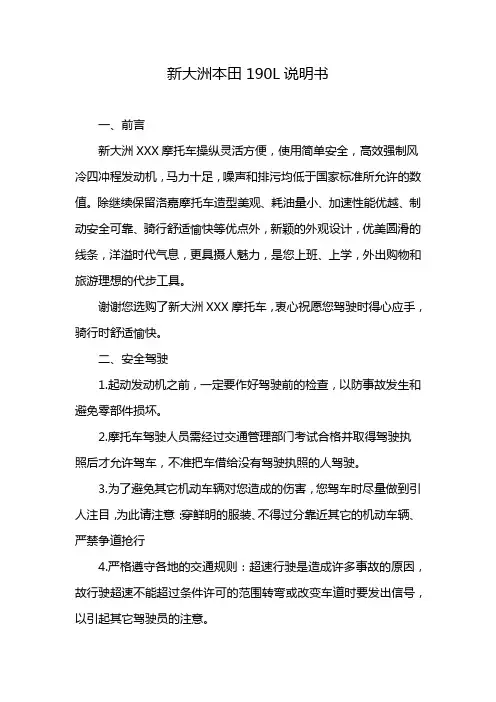 新大洲本田 190L 说明书

一、前言

新大洲 XXX 摩托车操纵灵活方便，使用简单安全，高效强制风冷四冲程发动机，马力十足，噪声和排污均低于国家标准所允许的数值。除继续保留洛嘉摩托车造型美观、耗油量小、加速性能优越、制动安全可靠、骑行舒适愉快等优点外，新颖的外观设计，优美圆滑的线条，洋溢时代气息，更具摄人魅力，是您上班、上学，外出购物和旅游理想的代步工具。

谢谢您选购了新大洲 XXX 摩托车，衷心祝愿您驾驶时得心应手，骑行时舒适愉快。

二、安全驾驶

1.起动发动机之前，一定要作好驾驶前的检查，以防事故发生和避免零部件损坏。

2.摩托车驾驶人员需经过交通管理部门考试合格并取得驾驶执照后才允许驾车，不准把车借给没有驾驶执照的人驾驶。

3.为了避免其它机动车辆对您造成的伤害，您驾车时尽量做到引人注目，为此请注意：穿鲜明的服装、不得过分靠近其它的机动车辆、严禁争道抢行

4.严格遵守各地的交通规则：超速行驶是造成许多事故的原因，故行驶超速不能超过条件许可的范围转弯或改变车道时要发出信号，以引起其它驾驶员的注意。